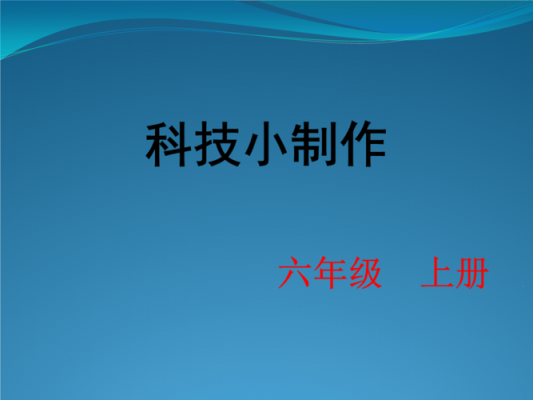 科技小制作

六年级　上册